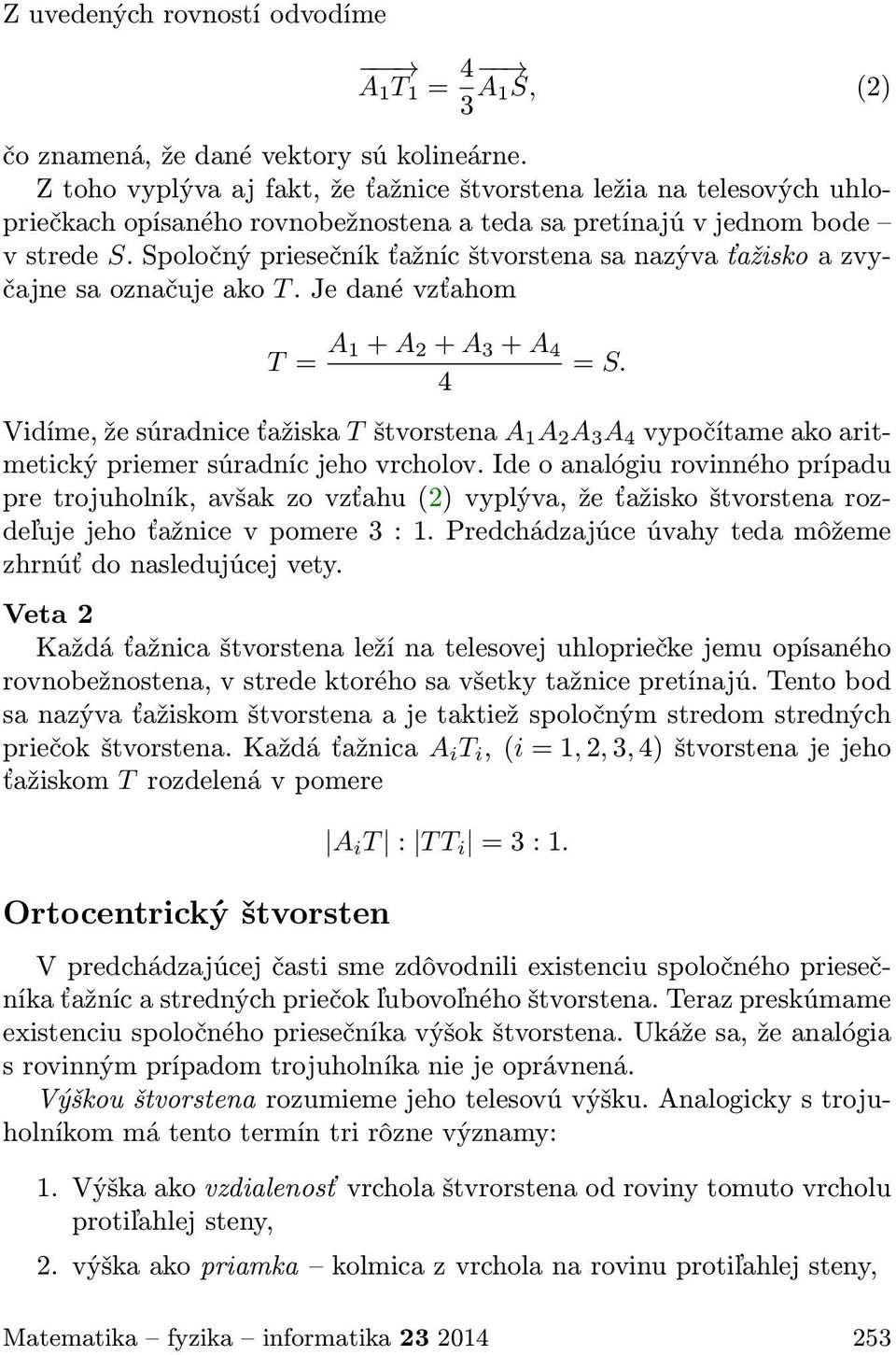 Z uvedených rovností odvodíme

$\overrightarrow{A_1T_1} = \frac{4}{3}\overrightarrow{A_1S}$, (2)

čo znamená, že dané vektory sú kolineárne.
Z toho vyplýva aj fakt, že ťažnice štvorstena ležia na telesových uhlopriečkach opísaného rovnobežnostena a teda sa pretínajú v jednom bode – v strede $S$. Spoločný priesečník ťažníc štvorstena sa nazýva ťažisko a zvyčajne sa označuje ako $T$. Je dané vzťahom

$T = \frac{A_1 + A_2 + A_3 + A_4}{4} = S.$

Vidíme, že súradnice ťažiska $T$ štvorstena $A_1A_2A_3A_4$ vypočítame ako aritmetický priemer súradníc jeho vrcholov. Ide o analógiu rovinného prípadu pre trojuholník, avšak zo vzťahu (2) vyplýva, že ťažisko štvorstena rozdeľuje jeho ťažnice v pomere 3 : 1. Predchádzajúce úvahy teda môžeme zhrnúť do nasledujúcej vety.

Veta 2
Každá ťažnica štvorstena leží na telesovej uhlopriečke jemu opísaného rovnobežnostena, v strede ktorého sa všetky tažnice pretínajú. Tento bod sa nazýva ťažiskom štvorstena a je taktiež spoločným stredom stredných priečok štvorstena. Každá ťažnica $A_iT_i$, $(i = 1, 2, 3, 4)$ štvorstena je jeho ťažiskom $T$ rozdelená v pomere

$|A_iT| : |TT_i| = 3 : 1.$

Ortocentrický štvorsten

V predchádzajúcej časti sme zdôvodnili existenciu spoločného priesečníka ťažníc a stredných priečok ľubovoľného štvorstena. Teraz preskúmame existenciu spoločného priesečníka výšok štvorstena. Ukáže sa, že analógia s rovinným prípadom trojuholníka nie je oprávnená.
Výškou štvorstena rozumieme jeho telesovú výšku. Analogicky s trojuholníkom má tento termín tri rôzne významy:

1. Výška ako vzdialenosť vrchola štvrorstena od roviny tomuto vrcholu protiľahlej steny,

2. výška ako priamka – kolmica z vrchola na rovinu protiľahlej steny,

Matematika – fyzika – informatika 23 2014 253